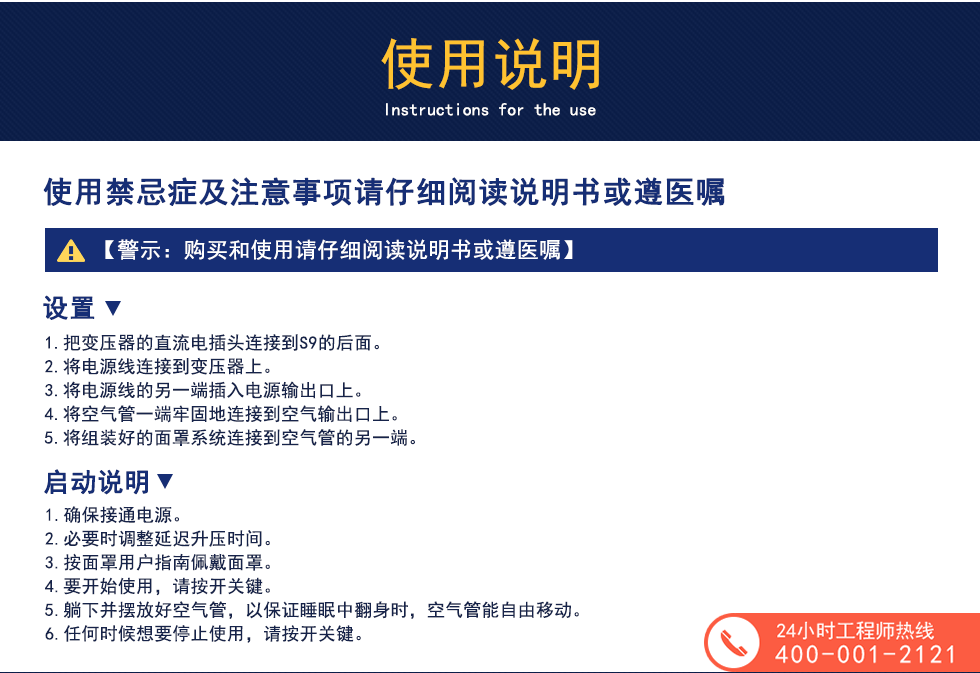 使用说明
Instructions for the use

使用禁忌症及注意事项请仔细阅读说明书或遵医嘱

【警示：购买和使用请仔细阅读说明书或遵医嘱】

设置▼

1.把变压器的直流电插头连接到S9的后面。
2.将电源线连接到变压器上。
3.将电源线的另一端插入电源输出口上。
4.将空气管一端牢固地连接到空气输出口上。
5.将组装好的面罩系统连接到空气管的另一端。

启动说明▼

1.确保接通电源。
2.必要时调整延迟升压时间。
3.按面罩用户指南佩戴面罩。
4.要开始使用，请按开关键。
5.躺下并摆放好空气管，以保证睡眠中翻身时，空气管能自由移动。
6.任何时候想要停止使用，请按开关键。

24小时工程师热线
400-001-2121